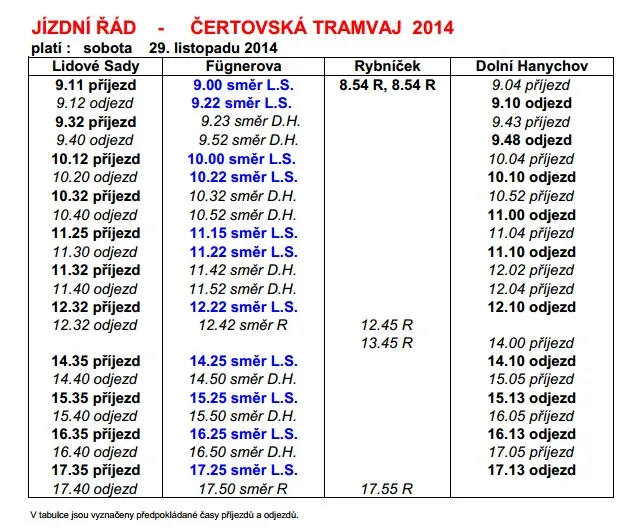 JÍZDNÍ ŘÁD - ČERTOVSKÁ TRAMVAJ 2014
platí : sobota 29. listopadu 2014

| Lidové Sady | Fügnerova | Rybníček | Dolní Hanychov |
|---|---|---|---|
| 9.11 příjezd | 9.00 směr L.S. | 8.54 R, 8.54 R | 9.04 příjezd |
| 9.12 odjezd | 9.22 směr L.S. | | 9.10 odjezd |
| 9.32 příjezd | 9.23 směr D.H. | | 9.43 příjezd |
| 9.40 odjezd | 9.52 směr D.H. | | 9.48 odjezd |
| 10.12 příjezd | 10.00 směr L.S. | | 10.04 příjezd |
| 10.20 odjezd | 10.22 směr L.S. | | 10.10 odjezd |
| 10.32 příjezd | 10.32 směr D.H. | | 10.52 příjezd |
| 10.40 odjezd | 10.52 směr D.H. | | 11.00 odjezd |
| 11.25 příjezd | 11.15 směr L.S. | | 11.04 příjezd |
| 11.30 odjezd | 11.22 směr L.S. | | 11.10 odjezd |
| 11.32 příjezd | 11.42 směr D.H. | | 12.02 příjezd |
| 11.40 odjezd | 11.52 směr D.H. | | 12.04 příjezd |
| 12.32 příjezd | 12.22 směr L.S. | | 12.10 odjezd |
| 12.32 odjezd | 12.42 směr R | 12.45 R | |
| | | 13.45 R | 14.00 příjezd |
| 14.35 příjezd | 14.25 směr L.S. | | 14.10 odjezd |
| 14.40 odjezd | 14.50 směr D.H. | | 15.05 příjezd |
| 15.35 příjezd | 15.25 směr L.S. | | 15.13 odjezd |
| 15.40 odjezd | 15.50 směr D.H. | | 16.05 příjezd |
| 16.35 příjezd | 16.25 směr L.S. | | 16.13 odjezd |
| 16.40 odjezd | 16.50 směr D.H. | | 17.05 příjezd |
| 17.35 příjezd | 17.25 směr L.S. | | 17.13 odjezd |
| 17.40 odjezd | 17.50 směr R | 17.55 R | |

V tabulce jsou vyznačeny předpokládané časy příjezdů a odjezdů.